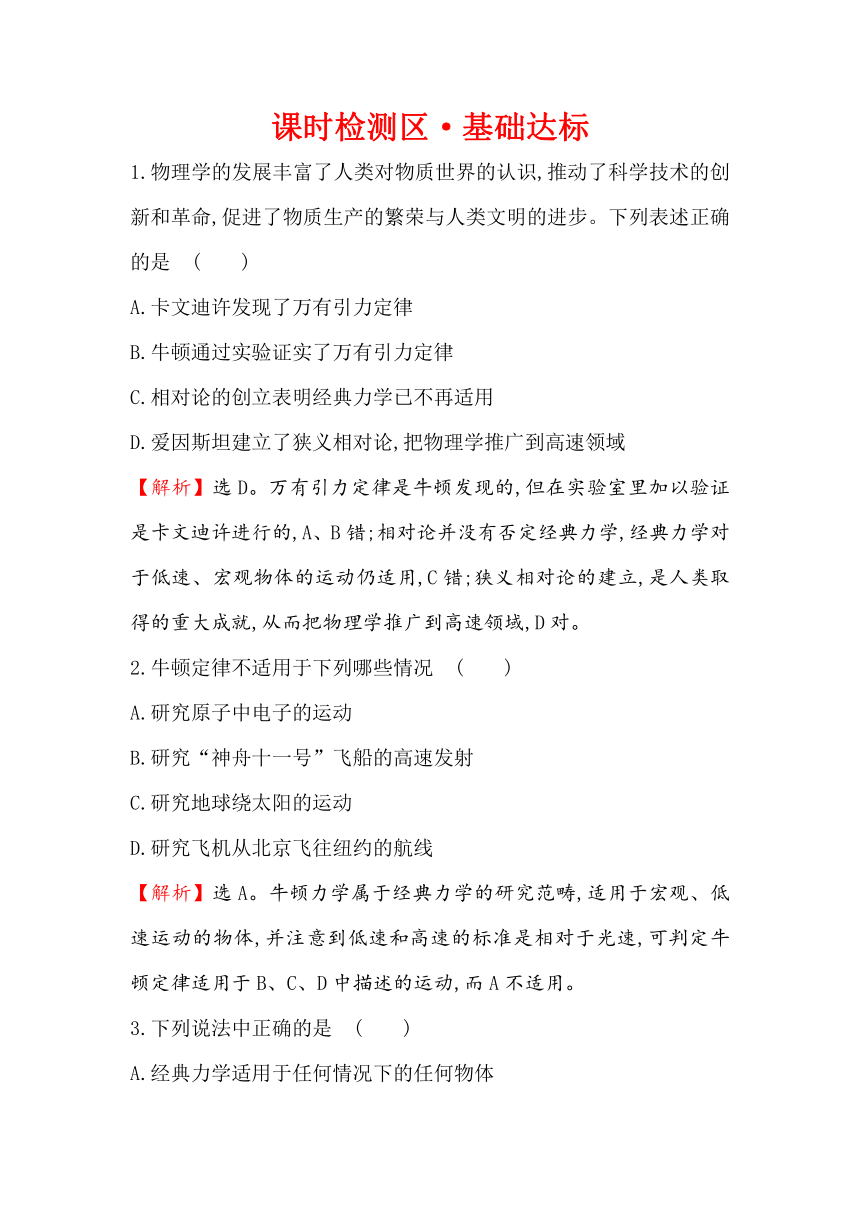 课时检测区·基础达标

1.物理学的发展丰富了人类对物质世界的认识,推动了科学技术的创新和革命,促进了物质生产的繁荣与人类文明的进步。下列表述正确的是 ( )

A.卡文迪许发现了万有引力定律

B.牛顿通过实验证实了万有引力定律

C.相对论的创立表明经典力学已不再适用

D.爱因斯坦建立了狭义相对论,把物理学推广到高速领域

【解析】选D。万有引力定律是牛顿发现的,但在实验室里加以验证是卡文迪许进行的,A、B错;相对论并没有否定经典力学,经典力学对于低速、宏观物体的运动仍适用,C错;狭义相对论的建立,是人类取得的重大成就,从而把物理学推广到高速领域,D对。

2.牛顿定律不适用于下列哪些情况 ( )

A.研究原子中电子的运动

B.研究“神舟十一号”飞船的高速发射

C.研究地球绕太阳的运动

D.研究飞机从北京飞往纽约的航线

【解析】选A。牛顿力学属于经典力学的研究范畴,适用于宏观、低速运动的物体,并注意到低速和高速的标准是相对于光速,可判定牛顿定律适用于B、C、D中描述的运动,而A不适用。

3.下列说法中正确的是 ( )

A.经典力学适用于任何情况下的任何物体